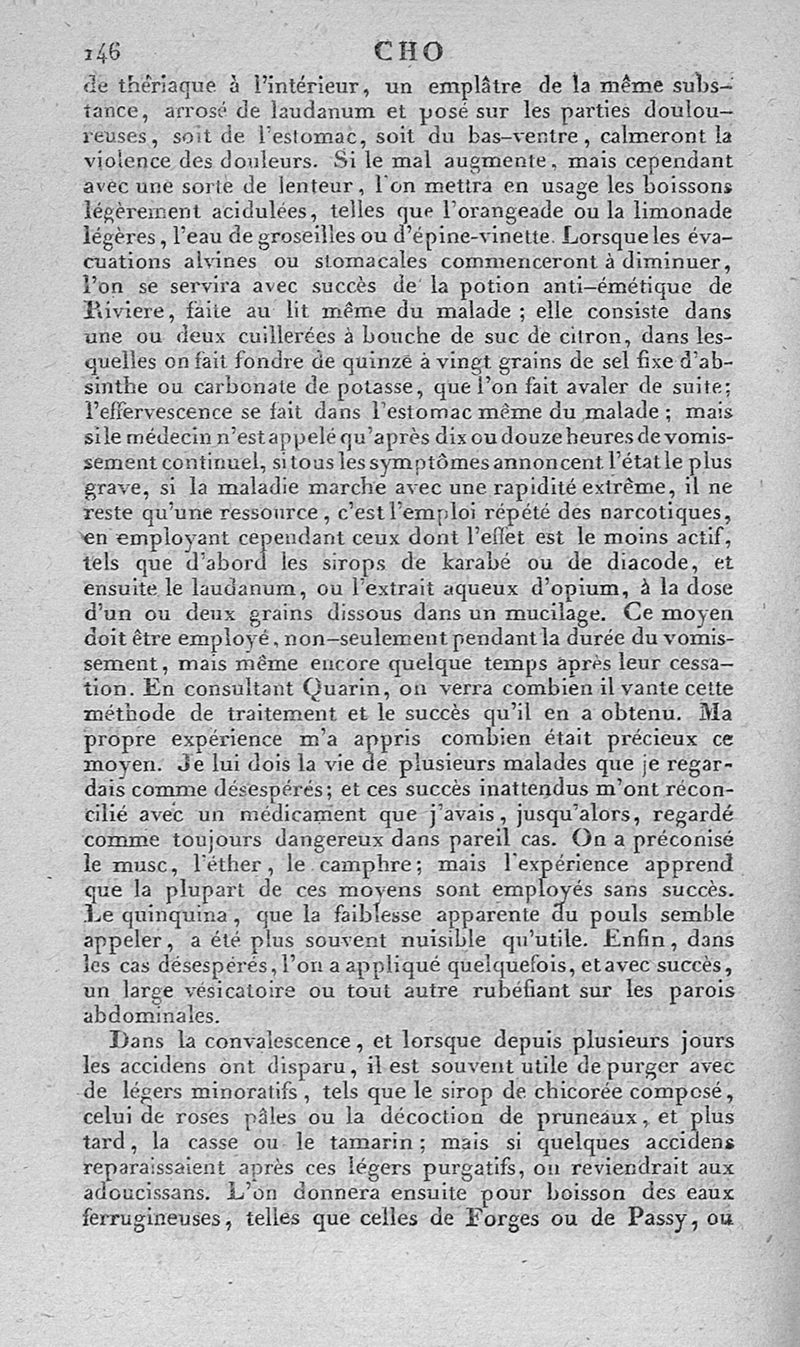 146 CHO

de thériaque à l'intérieur, un emplâtre de la même substance, arrosé de laudanum et posé sur les parties douloureuses, soit de l'estomac, soit du bas-ventre, calmeront la violence des douleurs. Si le mal augmente, mais cependant avec une sorte de lenteur, l'on mettra en usage les boissons légèrement acidulées, telles que l'orangeade ou la limonade légères, l'eau de groseilles ou d'épine-vinette. Lorsque les évacuations alvines ou stomacales commenceront à diminuer, l'on se servira avec succès de la potion anti-émétique de Riviere, faite au lit même du malade ; elle consiste dans une ou deux cuillerées à bouche de suc de citron, dans lesquelles on fait fondre de quinze à vingt grains de sel fixe d'absinthe ou carbonate de potasse, que l'on fait avaler de suite; l'effervescence se fait dans l'estomac même du malade ; mais si le médecin n'est appelé qu'après dix ou douze heures de vomissement continuel, si tous les symptômes annoncent l'état le plus grave, si la maladie marche avec une rapidité extrême, il ne reste qu'une ressource, c'est l'emploi répété des narcotiques, en employant cependant ceux dont l'effet est le moins actif, tels que d'abord les sirops de karabé ou de diacode, et ensuite le laudanum, ou l'extrait aqueux d'opium, à la dose d'un ou deux grains dissous dans un mucilage. Ce moyen doit être employé, non-seulement pendant la durée du vomissement, mais même encore quelque temps après leur cessation. En consultant Quarin, on verra combien il vante cette méthode de traitement et le succès qu'il en a obtenu. Ma propre expérience m'a appris combien était précieux ce moyen. Je lui dois la vie de plusieurs malades que je regardais comme désespérés; et ces succès inattendus m'ont réconcilié avec un médicament que j'avais, jusqu'alors, regardé comme toujours dangereux dans pareil cas. On a préconisé le musc, l'éther, le camphre; mais l'expérience apprend que la plupart de ces moyens sont employés sans succès. Le quinquina, que la faiblesse apparente du pouls semble appeler, a été plus souvent nuisible qu'utile. Enfin, dans les cas désespérés, l'on a appliqué quelquefois, et avec succès, un large vésicatoire ou tout autre rubéfiant sur les parois abdominales.

Dans la convalescence, et lorsque depuis plusieurs jours les accidens ont disparu, il est souvent utile de purger avec de légers minoratifs, tels que le sirop de chicorée composé, celui de roses pâles ou la décoction de pruneaux, et plus tard, la casse ou le tamarin; mais si quelques accidens reparaissaient après ces légers purgatifs, on reviendrait aux adoucissans. L'on donnera ensuite pour boisson des eaux ferrugineuses, telles que celles de Forges ou de Passy, ou